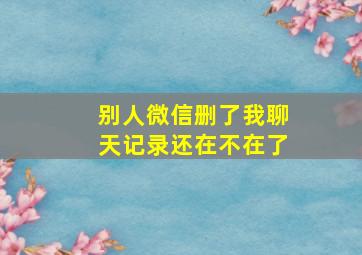 别人微信删了我聊天记录还在不在了